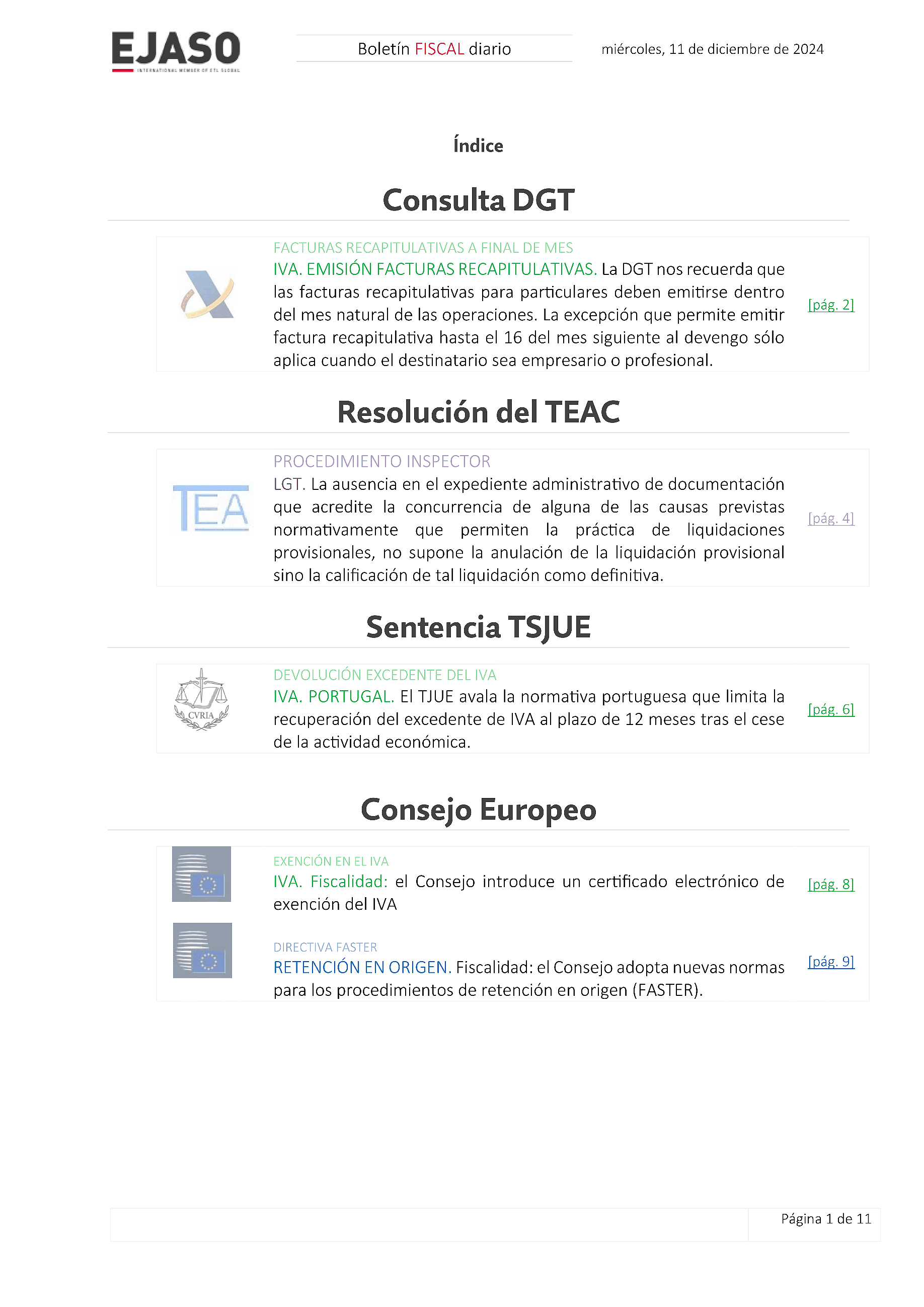 EJASO
INTERNATIONAL MEMBER OF ETL GLOBAL

Boletín FISCAL diario

miércoles, 11 de diciembre de 2024

Índice

Consulta DGT

FACTURAS RECAPITULATIVAS A FINAL DE MES
IVA. EMISIÓN FACTURAS RECAPITULATIVAS. La DGT nos recuerda que las facturas recapitulativas para particulares deben emitirse dentro del mes natural de las operaciones. La excepción que permite emitir factura recapitulativa hasta el 16 del mes siguiente al devengo sólo aplica cuando el destinatario sea empresario o profesional.

[pág. 2]

Resolución del TEAC

TEA

PROCEDIMIENTO INSPECTOR
LGT. La ausencia en el expediente administrativo de documentación que acredite la concurrencia de alguna de las causas previstas normativamente que permiten la práctica de liquidaciones provisionales, no supone la anulación de la liquidación provisional sino la calificación de tal liquidación como definitiva.

[pág. 4]

Sentencia TSJUE

CVRIA

DEVOLUCIÓN EXCEDENTE DEL IVA
IVA. PORTUGAL. El TJUE avala la normativa portuguesa que limita la recuperación del excedente de IVA al plazo de 12 meses tras el cese de la actividad económica.

[pág. 6]

Consejo Europeo

EXENCIÓN EN EL IVA
IVA. Fiscalidad: el Consejo introduce un certificado electrónico de exención del IVA

[pág. 8]

DIRECTIVA FASTER
RETENCIÓN EN ORIGEN. Fiscalidad: el Consejo adopta nuevas normas para los procedimientos de retención en origen (FASTER).

[pág. 9]

Página 1 de 11